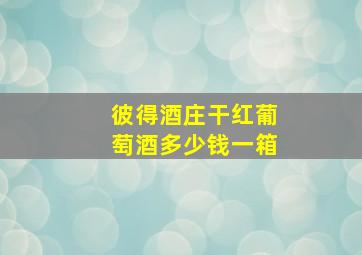 彼得酒庄干红葡萄酒多少钱一箱